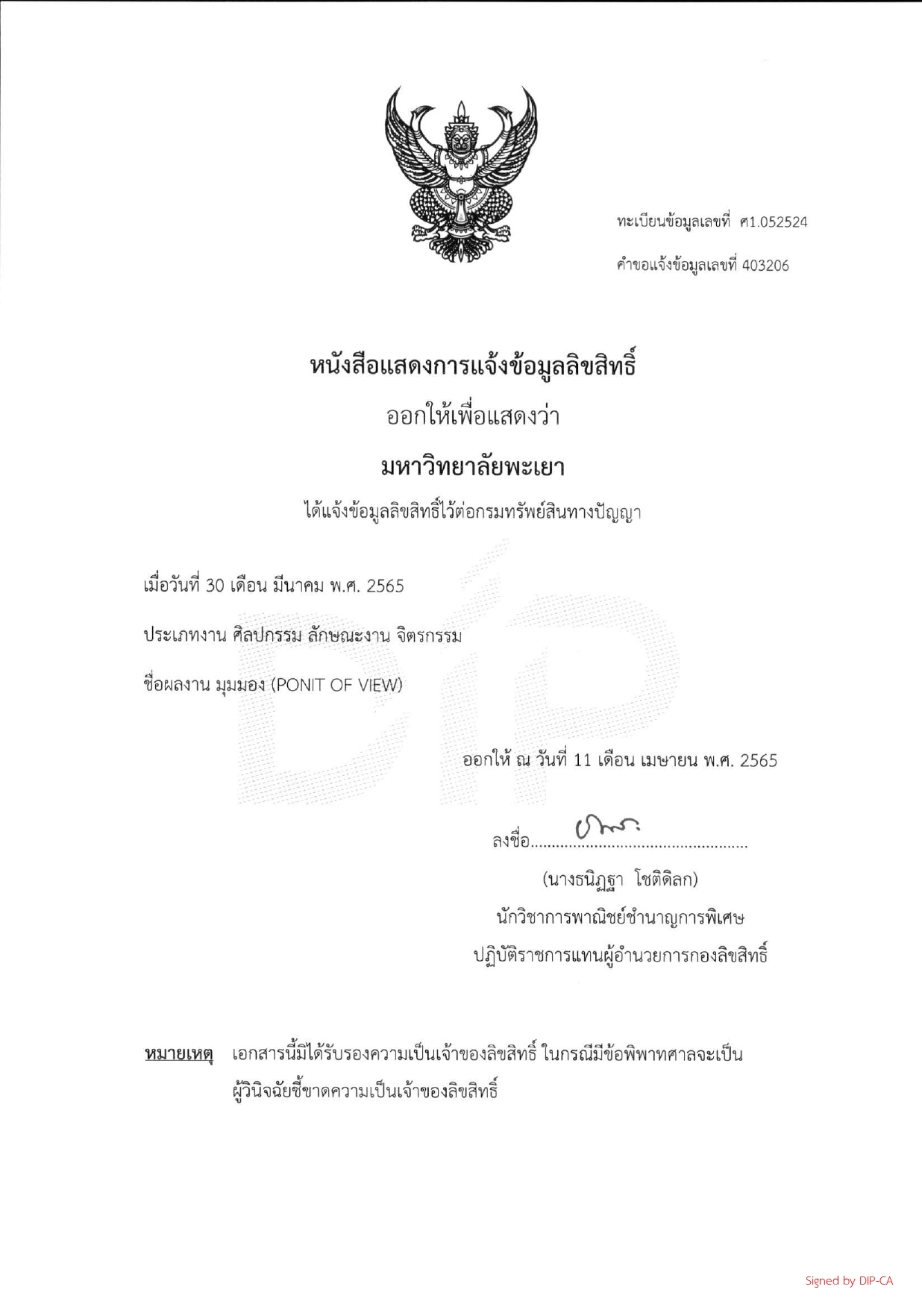 ทะเบียนข้อมูลเลขที่ ศ1.052524

คำขอแจ้งข้อมูลเลขที่ 403206

หนังสือแสดงการแจ้งข้อมูลลิขสิทธิ์

ออกให้เพื่อแสดงว่า

มหาวิทยาลัยพะเยา

ได้แจ้งข้อมูลลิขสิทธิ์ไว้ต่อกรมทรัพย์สินทางปัญญา

เมื่อวันที่ 30 เดือน มีนาคม พ.ศ. 2565

ประเภทงาน ศิลปกรรม ลักษณะงาน จิตรกรรม

ชื่อผลงาน มุมมอง (PONIT OF VIEW)

DIP

ออกให้ ณ วันที่ 11 เดือน เมษายน พ.ศ. 2565

ลงชื่อ..................................................

(นางธนิฏฐา โชติดิลก)

นักวิชาการพาณิชย์ชำนาญการพิเศษ

ปฏิบัติราชการแทนผู้อำนวยการกองลิขสิทธิ์

หมายเหตุ เอกสารนี้มิได้รับรองความเป็นเจ้าของลิขสิทธิ์ ในกรณีมีข้อพิพาทศาลจะเป็นผู้วินิจฉัยชี้ขาดความเป็นเจ้าของลิขสิทธิ์

Signed by DIP-CA